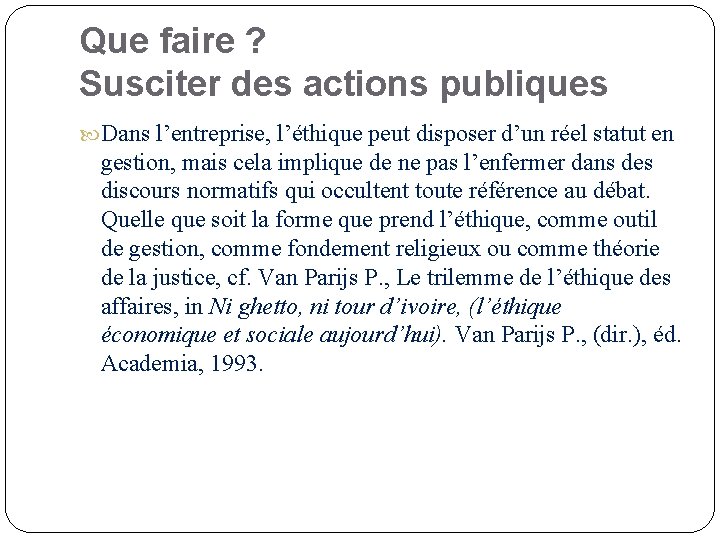 Que faire ?
Susciter des actions publiques

Dans l’entreprise, l’éthique peut disposer d’un réel statut en gestion, mais cela implique de ne pas l’enfermer dans des discours normatifs qui occultent toute référence au débat. Quelle que soit la forme que prend l’éthique, comme outil de gestion, comme fondement religieux ou comme théorie de la justice, cf. Van Parijs P., Le trilemme de l’éthique des affaires, in Ni ghetto, ni tour d’ivoire, (l’éthique économique et sociale aujourd’hui). Van Parijs P., (dir.), éd. Academia, 1993.